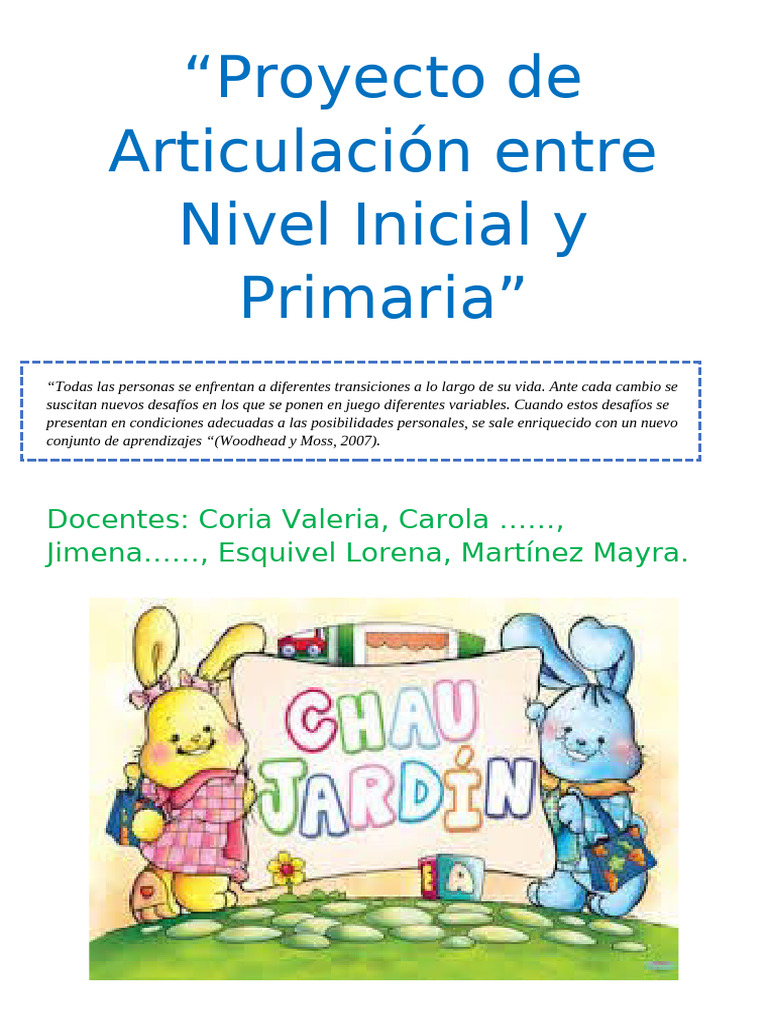 “Proyecto de Articulación entre Nivel Inicial y Primaria”

“Todas las personas se enfrentan a diferentes transiciones a lo largo de su vida. Ante cada cambio se suscitan nuevos desafíos en los que se ponen en juego diferentes variables. Cuando estos desafíos se presentan en condiciones adecuadas a las posibilidades personales, se sale enriquecido con un nuevo conjunto de aprendizajes “(Woodhead y Moss, 2007).

Docentes: Coria Valeria, Carola ……, Jimena……, Esquivel Lorena, Martínez Mayra.

CHAU JARDÍN

A